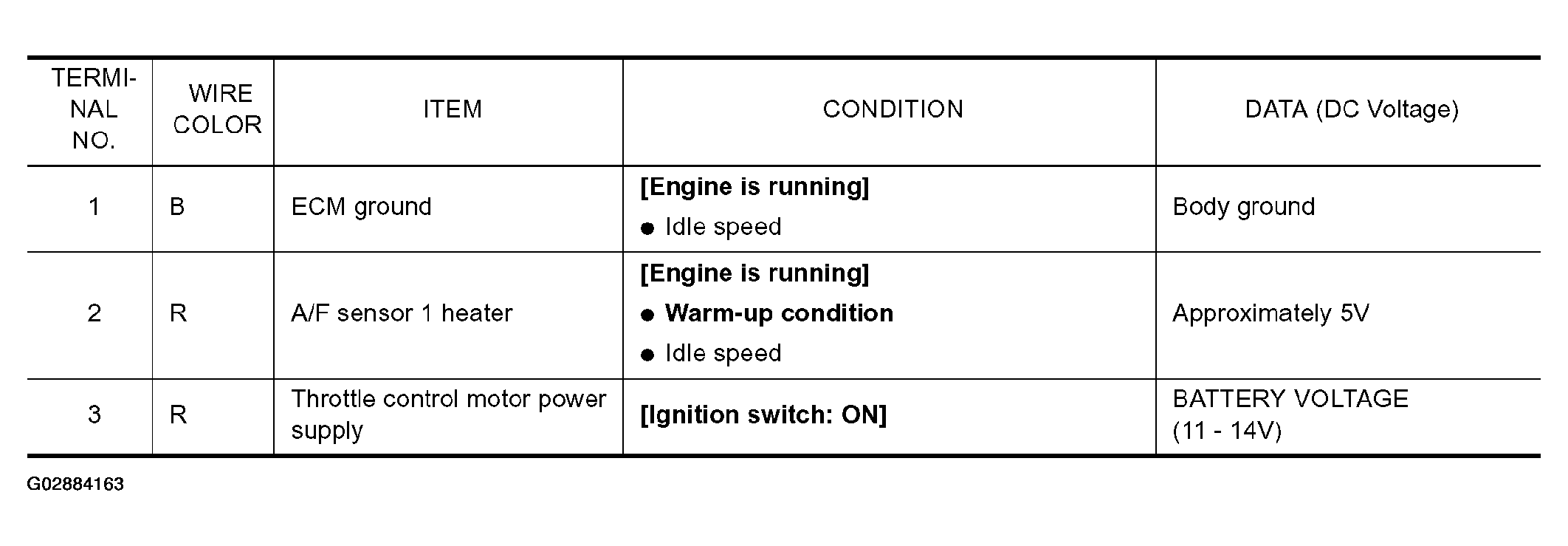 | TERMINAL NO. | WIRE COLOR | ITEM | CONDITION | DATA (DC Voltage) |
|---|---|---|---|---|
| 1 | B | ECM ground | [Engine is running] ● Idle speed | Body ground |
| 2 | R | A/F sensor 1 heater | [Engine is running] ● Warm-up condition ● Idle speed | Approximately 5V |
| 3 | R | Throttle control motor power supply | [Ignition switch: ON] | BATTERY VOLTAGE (11 - 14V) |

G02884163